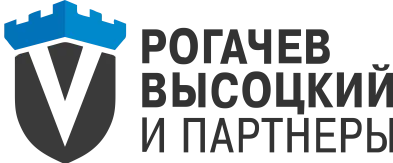 РОГАЧЕВ
ВЫСОЦКИЙ
И ПАРТНЕРЫ